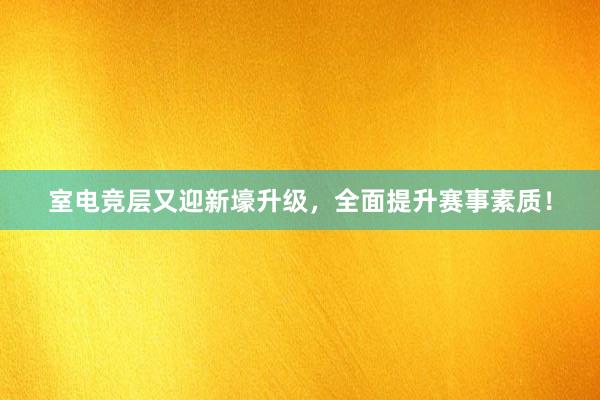 室电竞层又迎新壕升级，全面提升赛事素质！